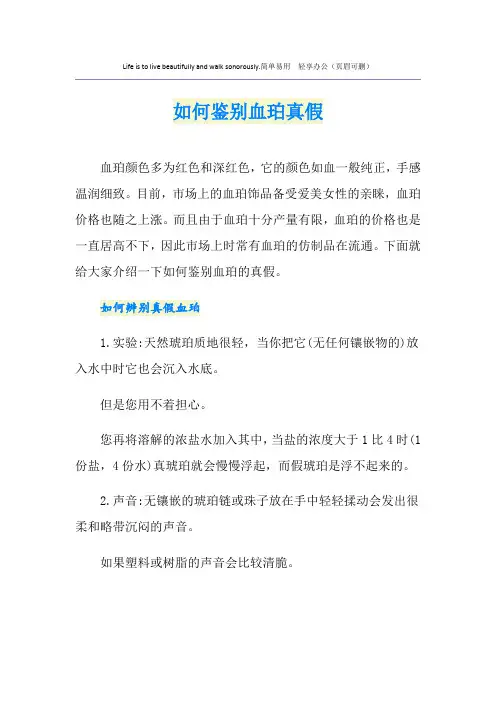 Life is to live beautifully and walk sonorously.简单易用 轻享办公（页眉可删）

如何鉴别血珀真假

血珀颜色多为红色和深红色，它的颜色如血一般纯正，手感温润细致。目前，市场上的血珀饰品备受爱美女性的亲睐，血珀价格也随之上涨。而且由于血珀十分产量有限，血珀的价格也是一直居高不下，因此市场上时常有血珀的仿制品在流通。下面就给大家介绍一下如何鉴别血珀的真假。

如何辨别真假血珀

1.实验:天然琥珀质地很轻，当你把它(无任何镶嵌物的)放入水中时它也会沉入水底。

但是您用不着担心。

您再将溶解的浓盐水加入其中，当盐的浓度大于1比4时(1份盐，4份水)真琥珀就会慢慢浮起，而假琥珀是浮不起来的。

2.声音:无镶嵌的琥珀链或珠子放在手中轻轻揉动会发出很柔和略带沉闷的声音。

如果塑料或树脂的声音会比较清脆。